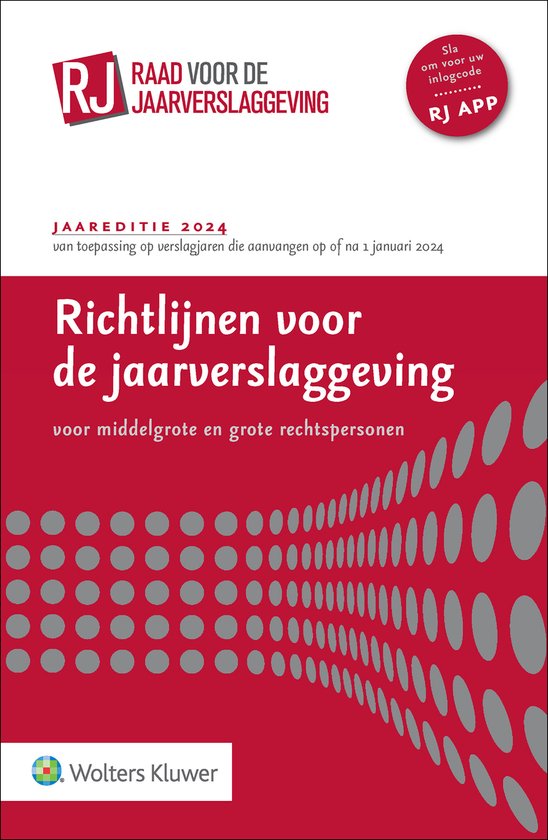 RJ RAAD VOOR DE JAARVERSLAGGEVING

Sla om voor uw inlogcode
RJ APP

JAAREDITIE 2024
van toepassing op verslagjaren die aanvangen op of na 1 januari 2024

Richtlijnen voor de jaarverslaggeving

voor middelgrote en grote rechtspersonen

Wolters Kluwer